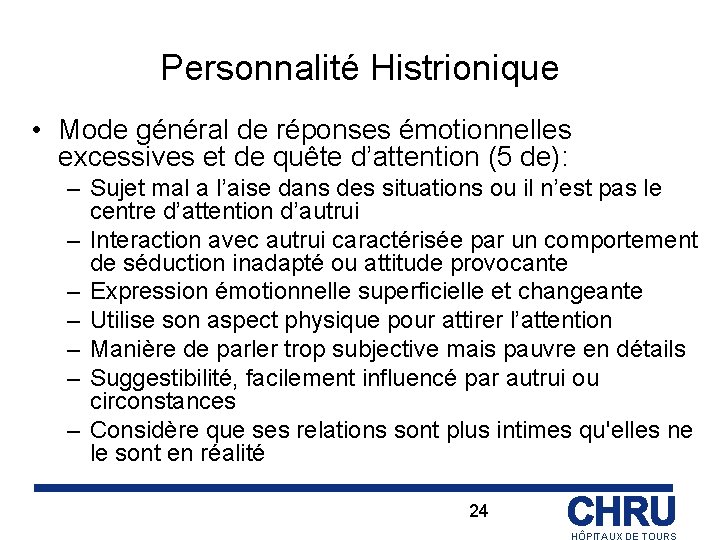 Personnalité Histrionique

• Mode général de réponses émotionnelles excessives et de quête d’attention (5 de):
– Sujet mal a l’aise dans des situations ou il n’est pas le centre d’attention d’autrui
– Interaction avec autrui caractérisée par un comportement de séduction inadapté ou attitude provocante
– Expression émotionnelle superficielle et changeante
– Utilise son aspect physique pour attirer l’attention
– Manière de parler trop subjective mais pauvre en détails
– Suggestibilité, facilement influencé par autrui ou circonstances
– Considère que ses relations sont plus intimes qu'elles ne le sont en réalité

24

CHRU
HÔPITAUX DE TOURS